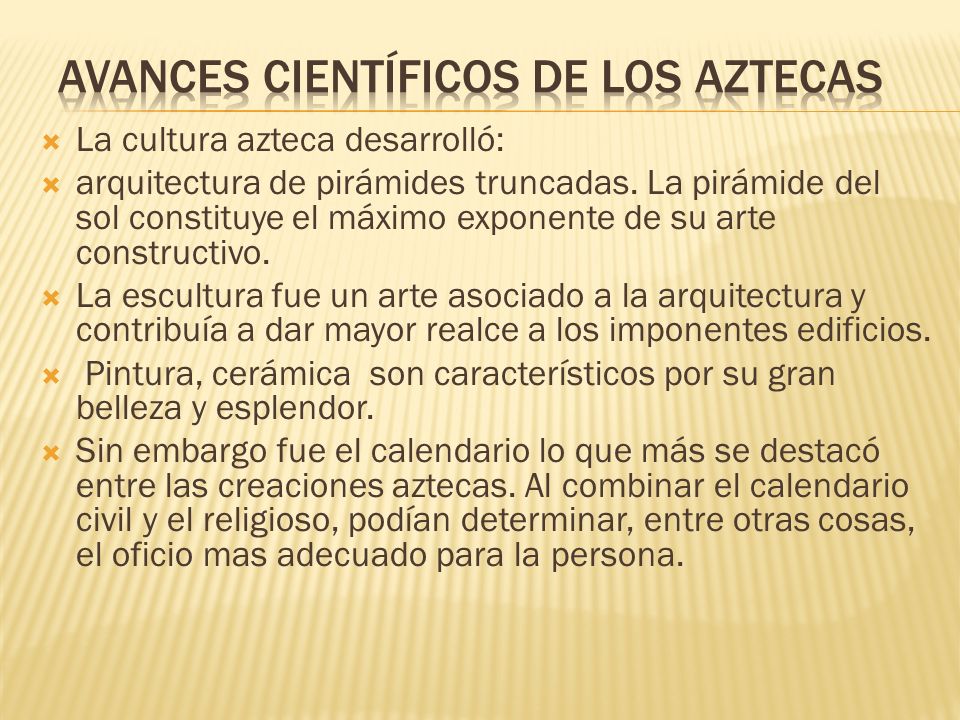 AVANCES CIENTÍFICOS DE LOS AZTECAS

La cultura azteca desarrolló:

arquitectura de pirámides truncadas. La pirámide del sol constituye el máximo exponente de su arte constructivo.

La escultura fue un arte asociado a la arquitectura y contribuía a dar mayor realce a los imponentes edificios.

Pintura, cerámica son característicos por su gran belleza y esplendor.

Sin embargo fue el calendario lo que más se destacó entre las creaciones aztecas. Al combinar el calendario civil y el religioso, podían determinar, entre otras cosas, el oficio mas adecuado para la persona.